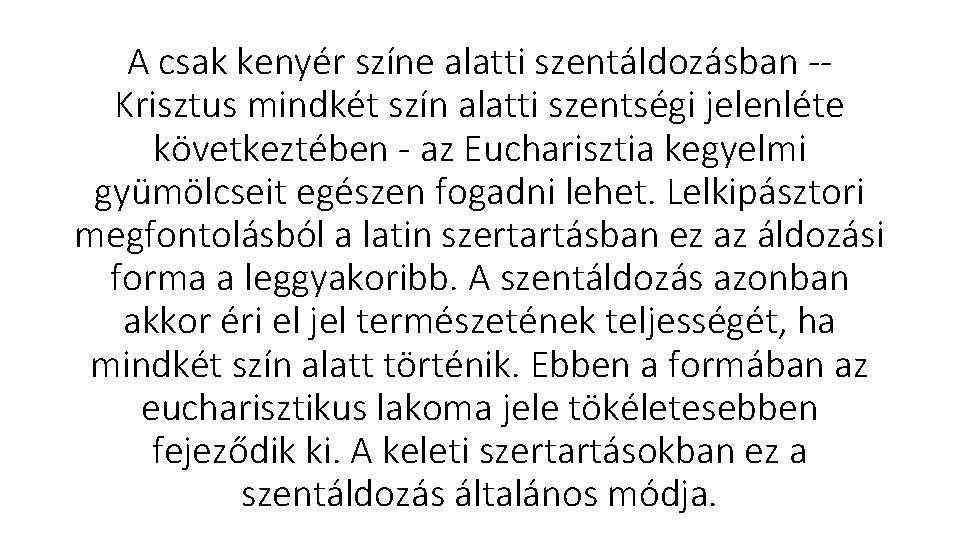 A csak kenyér színe alatti szentáldozásban -- Krisztus mindkét szín alatti szentségi jelenléte következtében - az Eucharisztia kegyelmi gyümölcseit egészen fogadni lehet. Lelkipásztori megfontolásból a latin szertartásban ez az áldozási forma a leggyakoribb. A szentáldozás azonban akkor éri el jel természetének teljességét, ha mindkét szín alatt történik. Ebben a formában az eucharisztikus lakoma jele tökéletesebben fejeződik ki. A keleti szertartásokban ez a szentáldozás általános módja.